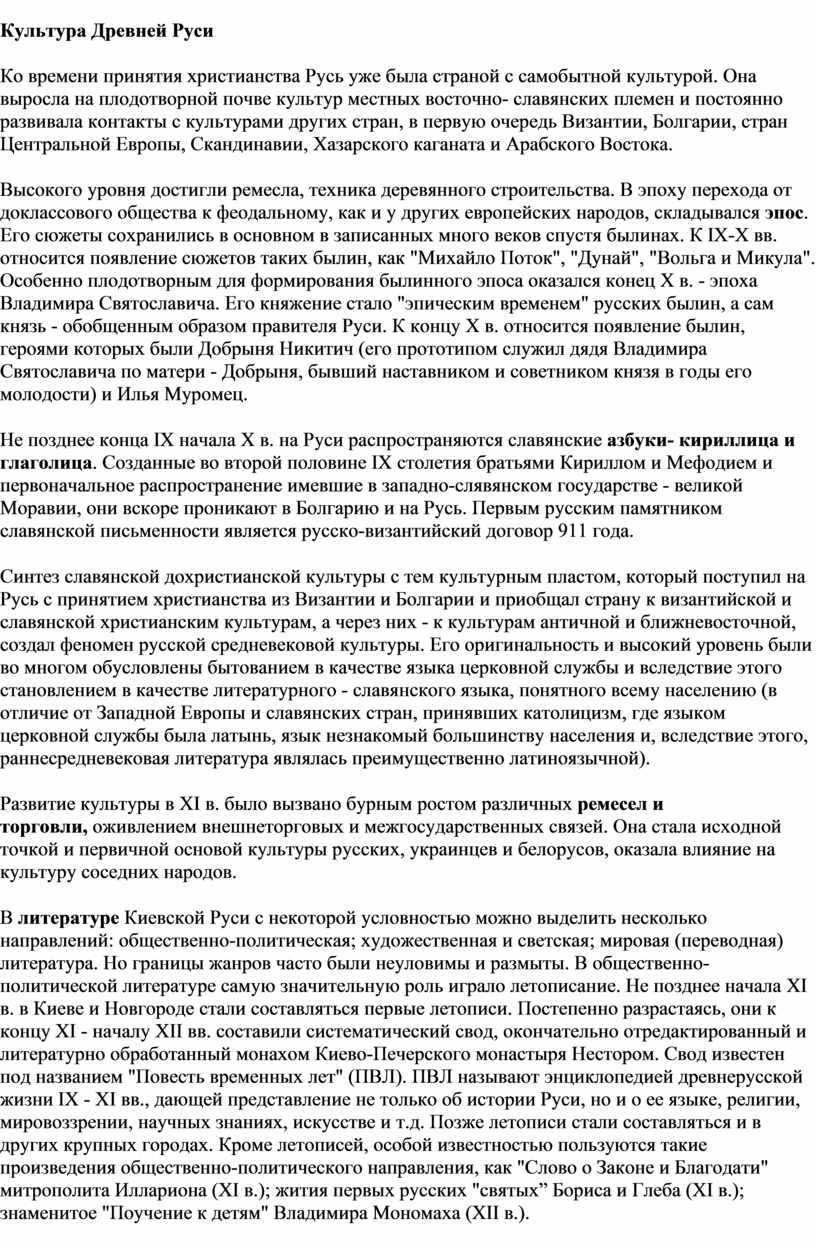 Культура Древней Руси

Ко времени принятия христианства Русь уже была страной с самобытной культурой. Она выросла на плодотворной почве культур местных восточно- славянских племен и постоянно развивала контакты с культурами других стран, в первую очередь Византии, Болгарии, стран Центральной Европы, Скандинавии, Хазарского каганата и Арабского Востока.

Высокого уровня достигли ремесла, техника деревянного строительства. В эпоху перехода от доклассового общества к феодальному, как и у других европейских народов, складывался эпос. Его сюжеты сохранились в основном в записанных много веков спустя былинах. К IX-X вв. относится появление сюжетов таких былин, как "Михайло Поток", "Дунай", "Вольга и Микула". Особенно плодотворным для формирования былинного эпоса оказался конец X в. - эпоха Владимира Святославича. Его княжение стало "эпическим временем" русских былин, а сам князь - обобщенным образом правителя Руси. К концу X в. относится появление былин, героями которых были Добрыня Никитич (его прототипом служил дядя Владимира Святославича по матери - Добрыня, бывший наставником и советником князя в годы его молодости) и Илья Муромец.

Не позднее конца IX начала X в. на Руси распространяются славянские азбуки- кириллица и глаголица. Созданные во второй половине IX столетия братьями Кириллом и Мефодием и первоначальное распространение имевшие в западно-слявянском государстве - великой Моравии, они вскоре проникают в Болгарию и на Русь. Первым русским памятником славянской письменности является русско-византийский договор 911 года.

Синтез славянской дохристианской культуры с тем культурным пластом, который поступил на Русь с принятием христианства из Византии и Болгарии и приобщал страну к византийской и славянской христианским культурам, а через них - к культурам античной и ближневосточной, создал феномен русской средневековой культуры. Его оригинальность и высокий уровень были во многом обусловлены бытованием в качестве языка церковной службы и вследствие этого становлением в качестве литературного - славянского языка, понятного всему населению (в отличие от Западной Европы и славянских стран, принявших католицизм, где языком церковной службы была латынь, язык незнакомый большинству населения и, вследствие этого, раннесредневековая литература являлась преимущественно латиноязычной).

Развитие культуры в XI в. было вызвано бурным ростом различных ремесел и торговли, оживлением внешнеторговых и межгосударственных связей. Она стала исходной точкой и первичной основой культуры русских, украинцев и белорусов, оказала влияние на культуру соседних народов.

В литературе Киевской Руси с некоторой условностью можно выделить несколько направлений: общественно-политическая; художественная и светская; мировая (переводная) литература. Но границы жанров часто были неуловимы и размыты. В общественно-политической литературе самую значительную роль играло летописание. Не позднее начала XI в. в Киеве и Новгороде стали составляться первые летописи. Постепенно разрастаясь, они к концу XI - началу XII вв. составили систематический свод, окончательно отредактированный и литературно обработанный монахом Киево-Печерского монастыря Нестором. Свод известен под названием "Повесть временных лет" (ПВЛ). ПВЛ называют энциклопедией древнерусской жизни IX - XI вв., дающей представление не только об истории Руси, но и о ее языке, религии, мировоззрении, научных знаниях, искусстве и т.д. Позже летописи стали составляться и в других крупных городах. Кроме летописей, особой известностью пользуются такие произведения общественно-политического направления, как "Слово о Законе и Благодати" митрополита Иллариона (XI в.); жития первых русских "святых” Бориса и Глеба (XI в.); знаменитое "Поучение к детям" Владимира Мономаха (XII в.).